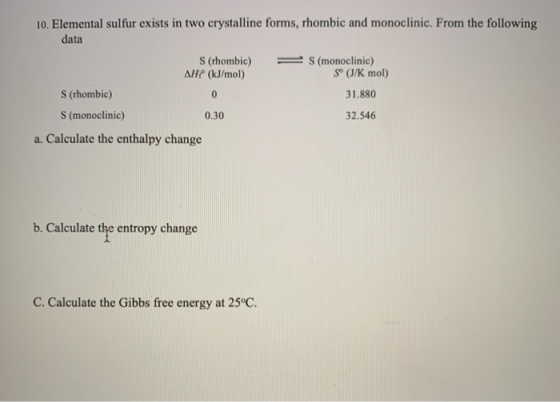 10. Elemental sulfur exists in two crystalline forms, rhombic and monoclinic. From the following data

S (rhombic) $\rightleftharpoons$ S (monoclinic)

| | $\Delta H_f^\circ$ (kJ/mol) | $S^\circ$ (J/K mol) |
|---|---|---|
| S (rhombic) | 0 | 31.880 |
| S (monoclinic) | 0.30 | 32.546 |

a. Calculate the enthalpy change

b. Calculate the entropy change

C. Calculate the Gibbs free energy at 25°C.